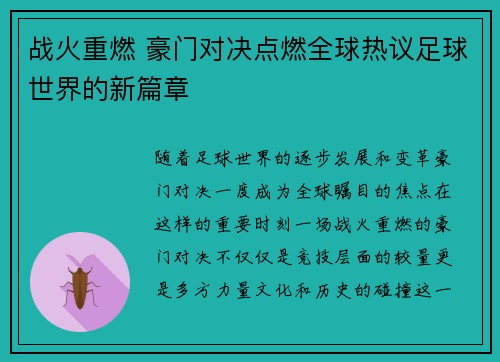 战火重燃 豪门对决点燃全球热议足球世界的新篇章

随着足球世界的逐步发展和变革豪门对决一度成为全球瞩目的焦点在这样的重要时刻一场战火重燃的豪门对决不仅仅是竞技层面的较量更是多方力量文化和历史的碰撞这一